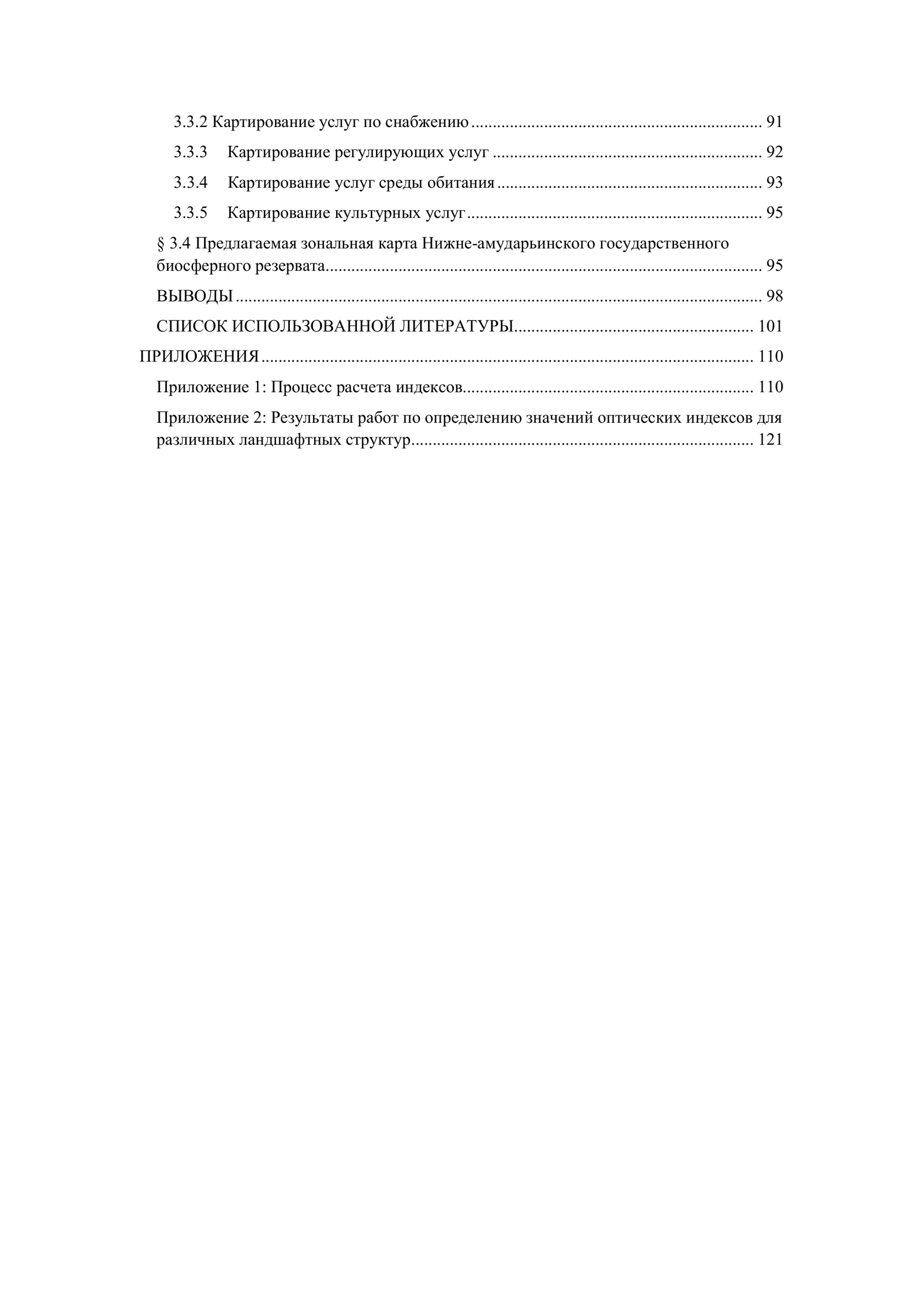 3.3.2 Картирование услуг по снабжению 91

3.3.3 Картирование регулирующих услуг 92

3.3.4 Картирование услуг среды обитания 93

3.3.5 Картирование культурных услуг 95

§ 3.4 Предлагаемая зональная карта Нижне-амударьинского государственного биосферного резервата 95

ВЫВОДЫ 98

СПИСОК ИСПОЛЬЗОВАННОЙ ЛИТЕРАТУРЫ 101

ПРИЛОЖЕНИЯ 110

Приложение 1: Процесс расчета индексов 110

Приложение 2: Результаты работ по определению значений оптических индексов для различных ландшафтных структур 121